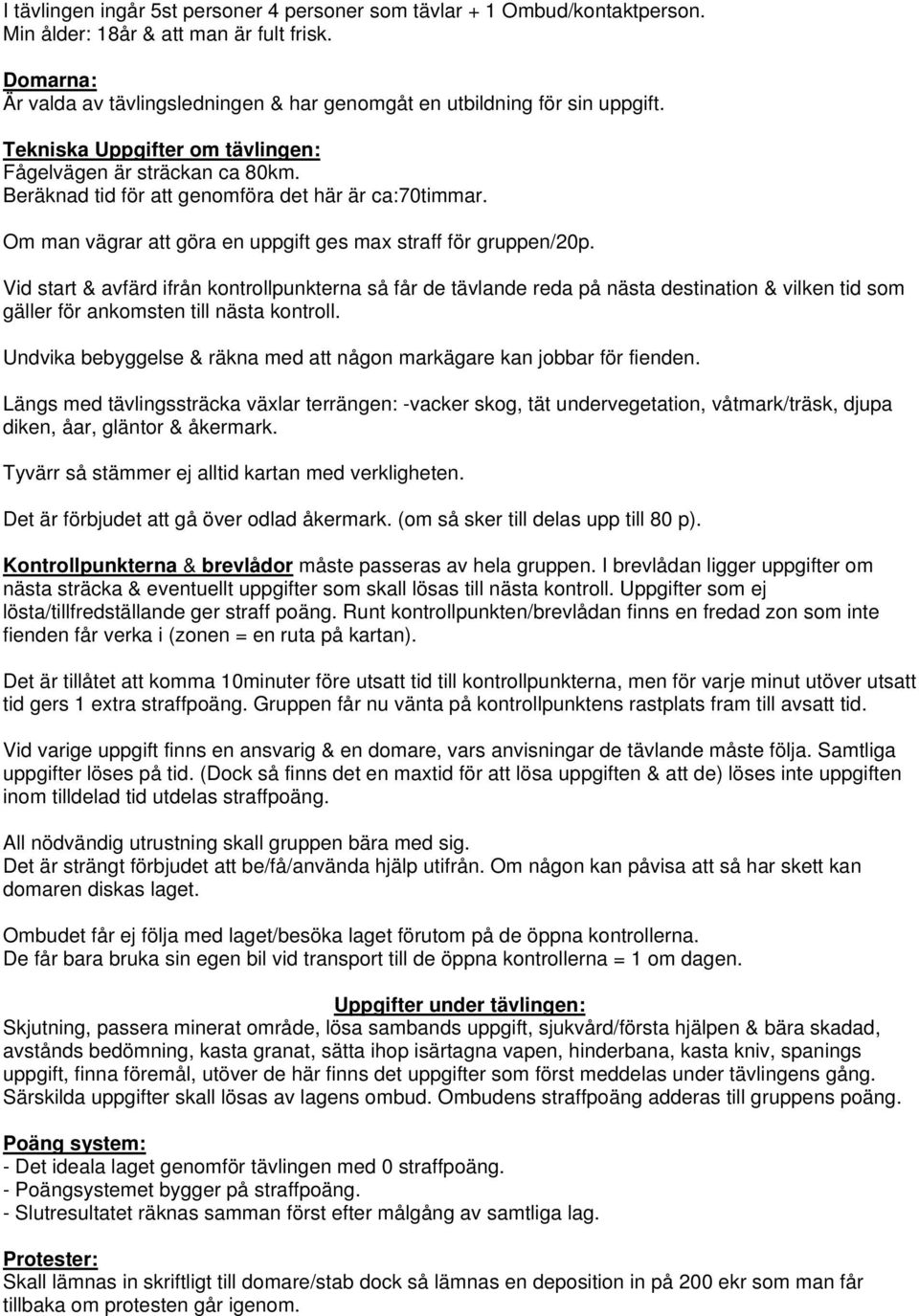 I tävlingen ingår 5st personer 4 personer som tävlar + 1 Ombud/kontaktperson.
Min ålder: 18år & att man är fult frisk.

Domarna:
Är valda av tävlingsledningen & har genomgåt en utbildning för sin uppgift.

Tekniska Uppgifter om tävlingen:
Fågelvägen är sträckan ca 80km.
Beräknad tid för att genomföra det här är ca:70timmar.

Om man vägrar att göra en uppgift ges max straff för gruppen/20p.

Vid start & avfärd ifrån kontrollpunkterna så får de tävlande reda på nästa destination & vilken tid som gäller för ankomsten till nästa kontroll.

Undvika bebyggelse & räkna med att någon markägare kan jobbar för fienden.

Längs med tävlingssträcka växlar terrängen: -vacker skog, tät undervegetation, våtmark/träsk, djupa diken, åar, gläntor & åkermark.

Tyvärr så stämmer ej alltid kartan med verkligheten.

Det är förbjudet att gå över odlad åkermark. (om så sker till delas upp till 80 p).

Kontrollpunkterna & brevlådor måste passeras av hela gruppen. I brevlådan ligger uppgifter om nästa sträcka & eventuellt uppgifter som skall lösas till nästa kontroll. Uppgifter som ej lösta/tillfredställande ger straff poäng. Runt kontrollpunkten/brevlådan finns en fredad zon som inte fienden får verka i (zonen = en ruta på kartan).

Det är tillåtet att komma 10minuter före utsatt tid till kontrollpunkterna, men för varje minut utöver utsatt tid gers 1 extra straffpoäng. Gruppen får nu vänta på kontrollpunktens rastplats fram till avsatt tid.

Vid varige uppgift finns en ansvarig & en domare, vars anvisningar de tävlande måste följa. Samtliga uppgifter löses på tid. (Dock så finns det en maxtid för att lösa uppgiften & att de) löses inte uppgiften inom tilldelad tid utdelas straffpoäng.

All nödvändig utrustning skall gruppen bära med sig.
Det är strängt förbjudet att be/få/använda hjälp utifrån. Om någon kan påvisa att så har skett kan domaren diskas laget.

Ombudet får ej följa med laget/besöka laget förutom på de öppna kontrollerna.
De får bara bruka sin egen bil vid transport till de öppna kontrollerna = 1 om dagen.

Uppgifter under tävlingen:
Skjutning, passera minerat område, lösa sambands uppgift, sjukvård/första hjälpen & bära skadad, avstånds bedömning, kasta granat, sätta ihop isärtagna vapen, hinderbana, kasta kniv, spanings uppgift, finna föremål, utöver de här finns det uppgifter som först meddelas under tävlingens gång.
Särskilda uppgifter skall lösas av lagens ombud. Ombudens straffpoäng adderas till gruppens poäng.

Poäng system:
- Det ideala laget genomför tävlingen med 0 straffpoäng.
- Poängsystemet bygger på straffpoäng.
- Slutresultatet räknas samman först efter målgång av samtliga lag.

Protester:
Skall lämnas in skriftligt till domare/stab dock så lämnas en deposition in på 200 ekr som man får tillbaka om protesten går igenom.